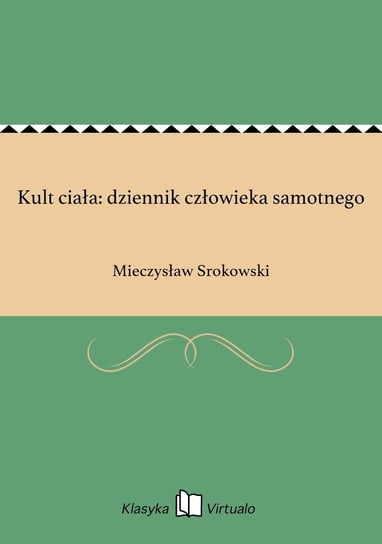 Kult ciała: dziennik człowieka samotnego

Mieczysław Srokowski

Klasyka Virtualo